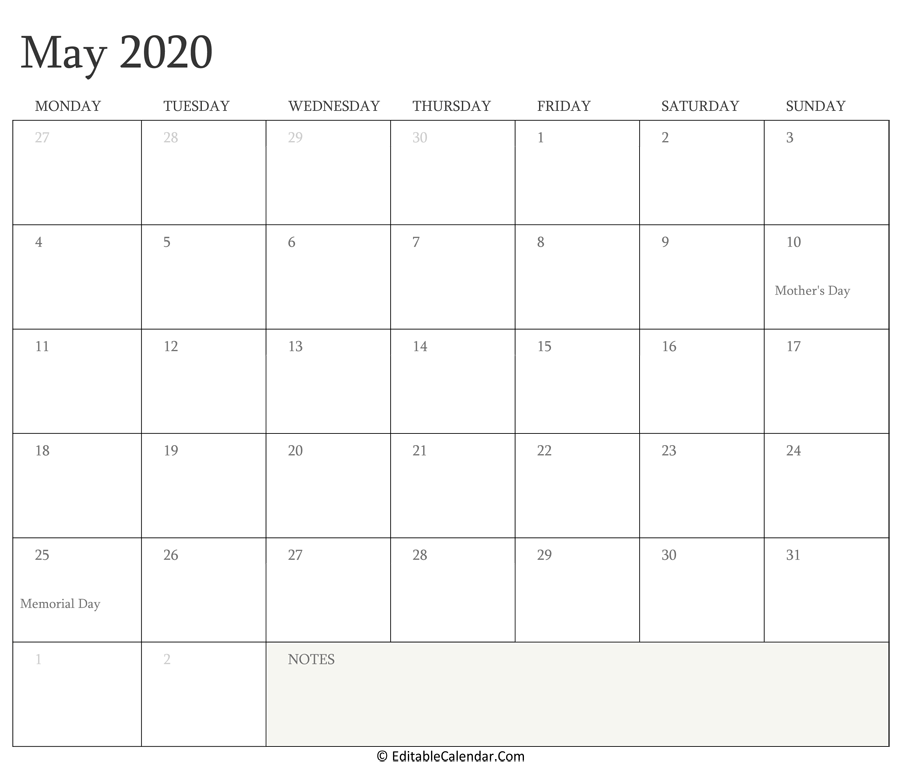 May 2020

| MONDAY | TUESDAY | WEDNESDAY | THURSDAY | FRIDAY | SATURDAY | SUNDAY |
|---|---|---|---|---|---|---|
| 27 | 28 | 29 | 30 | 1 | 2 | 3 |
| 4 | 5 | 6 | 7 | 8 | 9 | 10 Mother's Day |
| 11 | 12 | 13 | 14 | 15 | 16 | 17 |
| 18 | 19 | 20 | 21 | 22 | 23 | 24 |
| 25 Memorial Day | 26 | 27 | 28 | 29 | 30 | 31 |
| 1 | 2 | NOTES | | | | |

© EditableCalendar.Com